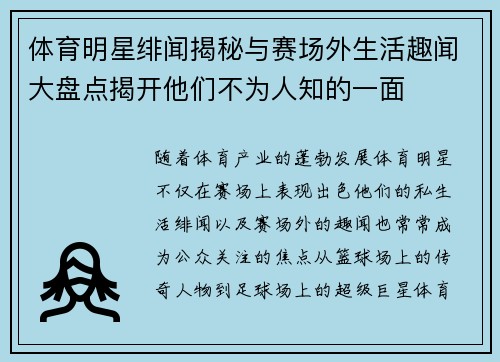 体育明星绯闻揭秘与赛场外生活趣闻大盘点揭开他们不为人知的一面

随着体育产业的蓬勃发展体育明星不仅在赛场上表现出色他们的私生活绯闻以及赛场外的趣闻也常常成为公众关注的焦点从篮球场上的传奇人物到足球场上的超级巨星体育